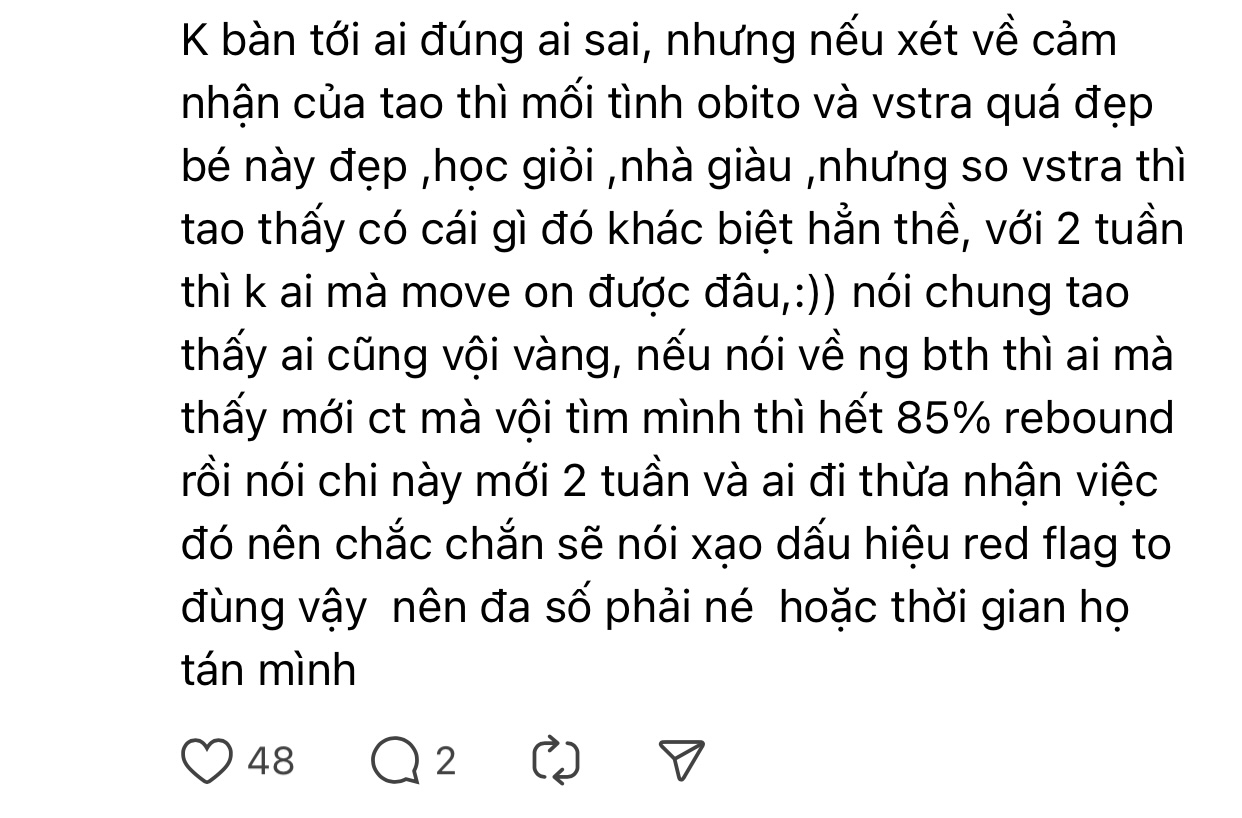 K bàn tới ai đúng ai sai, nhưng nếu xét về cảm nhận của tao thì mối tình obito và vstra quá đẹp bé này đẹp ,học giỏi ,nhà giàu ,nhưng so vstra thì tao thấy có cái gì đó khác biệt hẳn thề, với 2 tuần thì k ai mà move on được đâu,:)) nói chung tao thấy ai cũng vội vàng, nếu nói về ng bth thì ai mà thấy mới ct mà vội tìm mình thì hết 85% rebound rồi nói chi này mới 2 tuần và ai đi thừa nhận việc đó nên chắc chắn sẽ nói xạo dấu hiệu red flag to đùng vậy  nên đa số phải né  hoặc thời gian họ tán mình

48 2